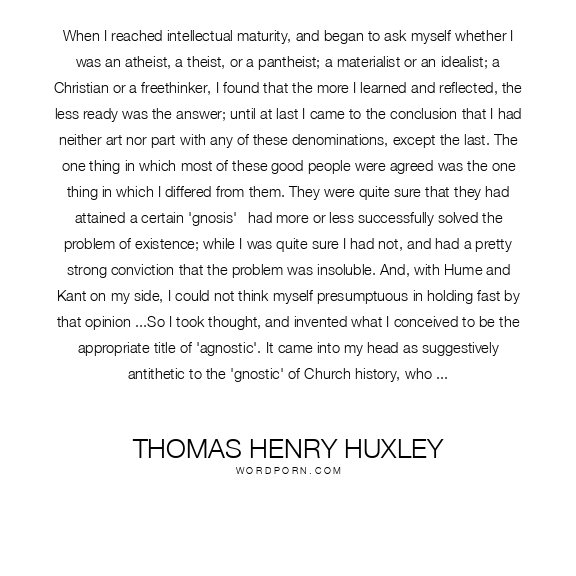 When I reached intellectual maturity, and began to ask myself whether I was an atheist, a theist, or a pantheist; a materialist or an idealist; a Christian or a freethinker, I found that the more I learned and reflected, the less ready was the answer; until at last I came to the conclusion that I had neither art nor part with any of these denominations, except the last. The one thing in which most of these good people were agreed was the one thing in which I differed from them. They were quite sure that they had attained a certain 'gnosis'   had more or less successfully solved the problem of existence; while I was quite sure I had not, and had a pretty strong conviction that the problem was insoluble. And, with Hume and Kant on my side, I could not think myself presumptuous in holding fast by that opinion ...So I took thought, and invented what I conceived to be the appropriate title of 'agnostic'. It came into my head as suggestively antithetic to the 'gnostic' of Church history, who ...

THOMAS HENRY HUXLEY
WORDPORN.COM